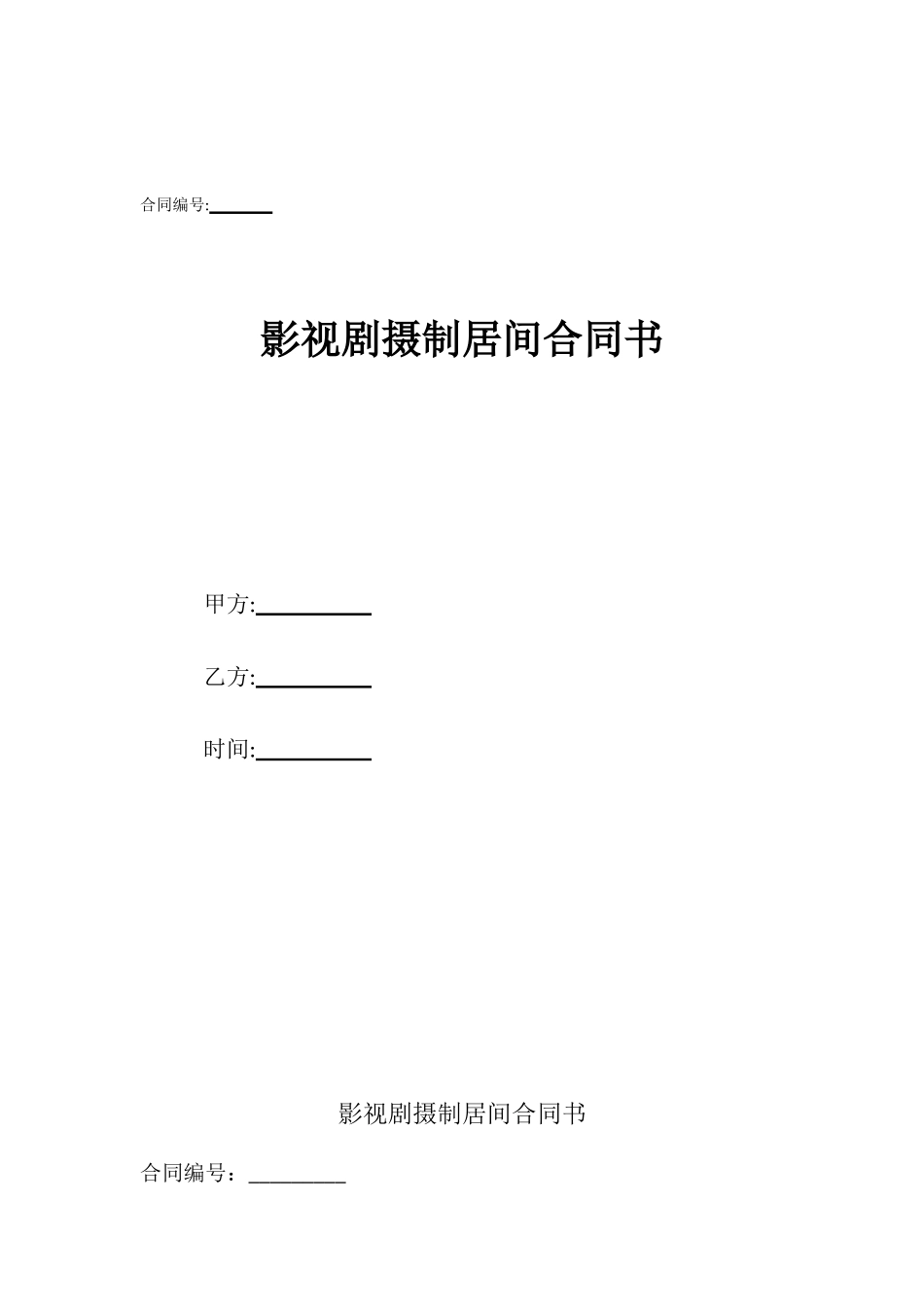 合同编号:______

影视剧摄制居间合同书

甲方:__________

乙方:__________

时间:__________

影视剧摄制居间合同书

合同编号：_________